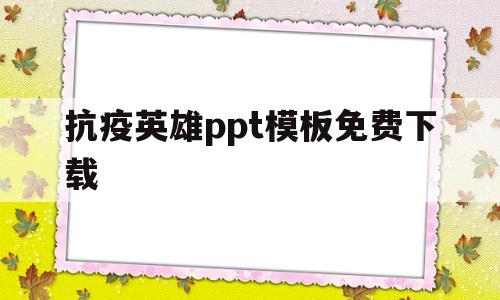 抗疫英雄ppt模板免费下载